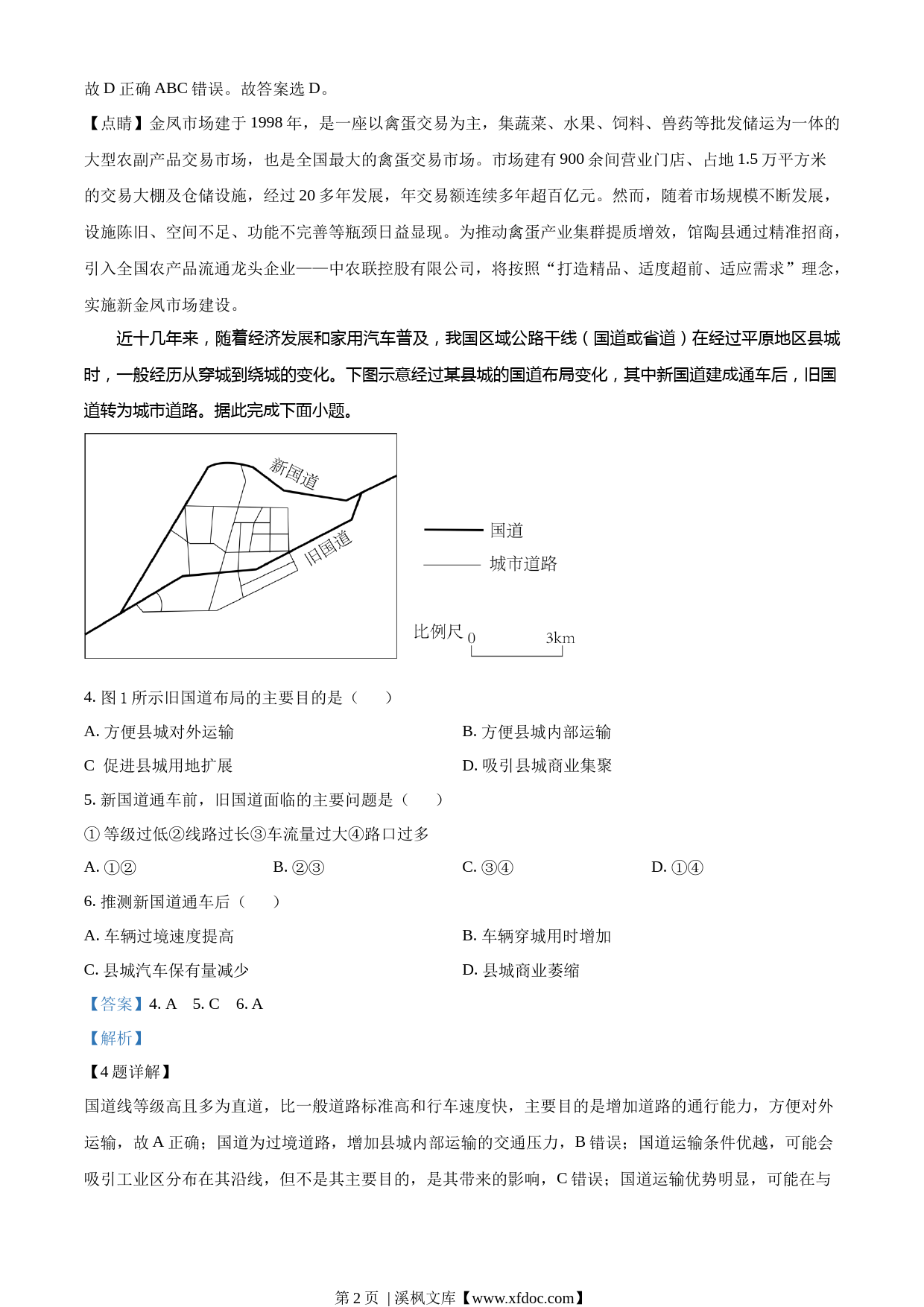 故 D 正确 ABC 错误。故答案选 D。

【点睛】金凤市场建于 1998 年，是一座以禽蛋交易为主，集蔬菜、水果、饲料、兽药等批发储运为一体的大型农副产品交易市场，也是全国最大的禽蛋交易市场。市场建有 900 余间营业门店、占地 1.5 万平方米的交易大棚及仓储设施，经过 20 多年发展，年交易额连续多年超百亿元。然而，随着市场规模不断发展，设施陈旧、空间不足、功能不完善等瓶颈日益显现。为推动禽蛋产业集群提质增效，馆陶县通过精准招商，引入全国农产品流通龙头企业——中农联控股有限公司，将按照“打造精品、适度超前、适应需求”理念，实施新金凤市场建设。

近十几年来，随着经济发展和家用汽车普及，我国区域公路干线（国道或省道）在经过平原地区县城时，一般经历从穿城到绕城的变化。下图示意经过某县城的国道布局变化，其中新国道建成通车后，旧国道转为城市道路。据此完成下面小题。

新国道
旧国道
国道
城市道路
比例尺 0 3km

4. 图 1 所示旧国道布局的主要目的是（　　）

A. 方便县城对外运输
B. 方便县城内部运输
C 促进县城用地扩展
D. 吸引县城商业集聚

5. 新国道通车前，旧国道面临的主要问题是（　　）

① 等级过低②线路过长③车流量过大④路口过多

A. ①②
B. ②③
C. ③④
D. ①④

6. 推测新国道通车后（　　）

A. 车辆过境速度提高
B. 车辆穿城用时增加
C. 县城汽车保有量减少
D. 县城商业萎缩

【答案】4. A　5. C　6. A

【解析】

【4 题详解】

国道线等级高且多为直道，比一般道路标准高和行车速度快，主要目的是增加道路的通行能力，方便对外运输，故 A 正确；国道为过境道路，增加县城内部运输的交通压力，B 错误；国道运输条件优越，可能会吸引工业区分布在其沿线，但不是其主要目的，是其带来的影响，C 错误；国道运输优势明显，可能在与

第 2 页 | 溪枫文库【www.xfdoc.com】